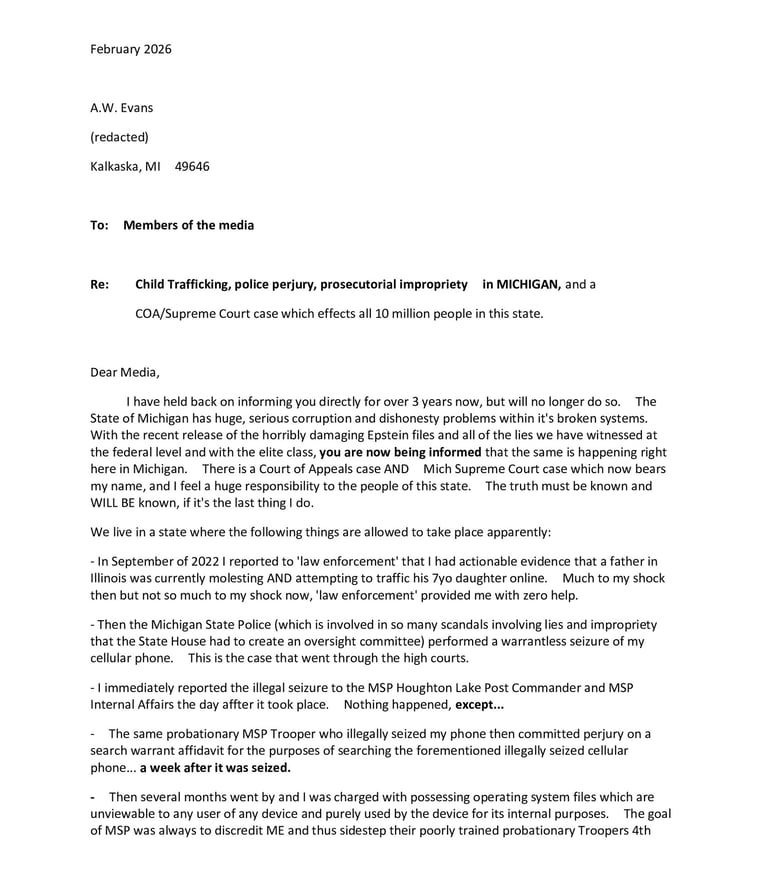 February 2026

A.W. Evans

(redacted)

Kalkaska, MI 49646

To: Members of the media

Re: Child Trafficking, police perjury, prosecutorial impropriety in MICHIGAN, and a COA/Supreme Court case which effects all 10 million people in this state.

Dear Media,

I have held back on informing you directly for over 3 years now, but will no longer do so. The State of Michigan has huge, serious corruption and dishonesty problems within it's broken systems. With the recent release of the horribly damaging Epstein files and all of the lies we have witnessed at the federal level and with the elite class, you are now being informed that the same is happening right here in Michigan. There is a Court of Appeals case AND Mich Supreme Court case which now bears my name, and I feel a huge responsibility to the people of this state. The truth must be known and WILL BE known, if it's the last thing I do.

We live in a state where the following things are allowed to take place apparently:

- In September of 2022 I reported to 'law enforcement' that I had actionable evidence that a father in Illinois was currently molesting AND attempting to traffic his 7yo daughter online. Much to my shock then but not so much to my shock now, 'law enforcement' provided me with zero help.

- Then the Michigan State Police (which is involved in so many scandals involving lies and impropriety that the State House had to create an oversight committee) performed a warrantless seizure of my cellular phone. This is the case that went through the high courts.

- I immediately reported the illegal seizure to the MSP Houghton Lake Post Commander and MSP Internal Affairs the day affter it took place. Nothing happened, except...

- The same probationary MSP Trooper who illegally seized my phone then committed perjury on a search warrant affidavit for the purposes of searching the forementioned illegally seized cellular phone... a week after it was seized.

- Then several months went by and I was charged with possessing operating system files which are unviewable to any user of any device and purely used by the device for its internal purposes. The goal of MSP was always to discredit ME and thus sidestep their poorly trained probationary Troopers 4th